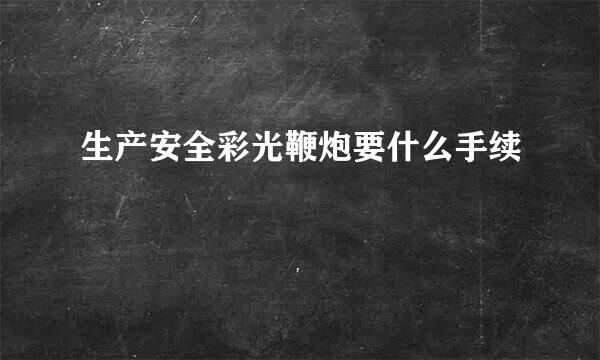 生产安全彩光鞭炮要什么手续